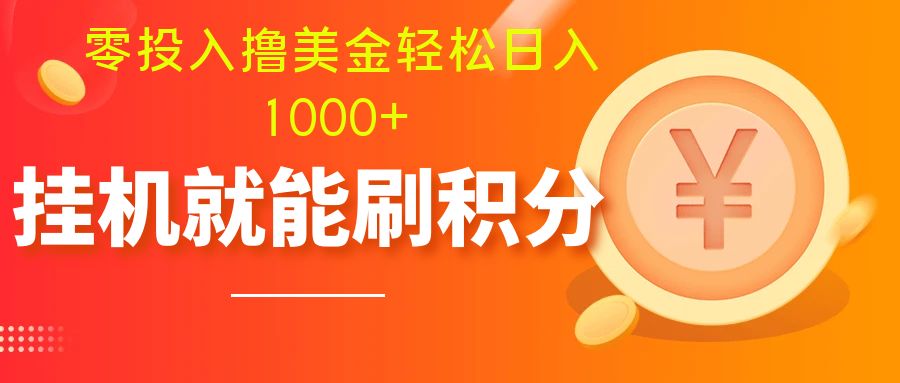 零投入撸美金轻松日入
1000+
挂机就能刷积分
¥